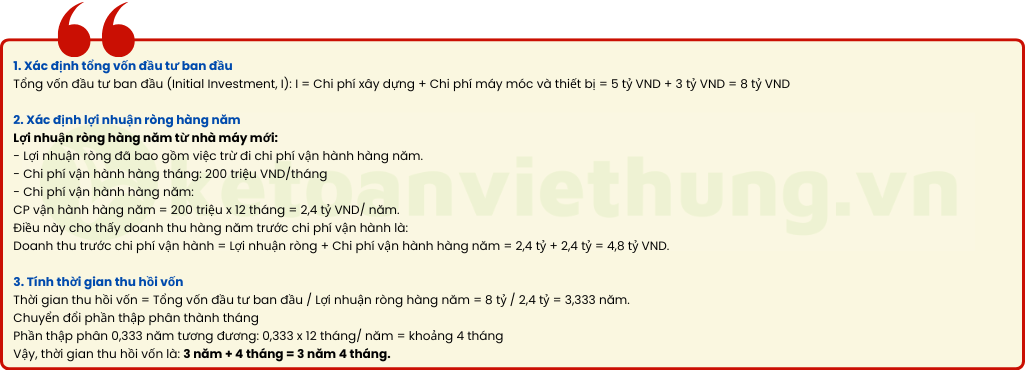 1. Xác định tổng vốn đầu tư ban đầu
Tổng vốn đầu tư ban đầu (Initial Investment, I): I = Chi phí xây dựng + Chi phí máy móc và thiết bị = 5 tỷ VND + 3 tỷ VND = 8 tỷ VND

2. Xác định lợi nhuận ròng hàng năm
Lợi nhuận ròng hàng năm từ nhà máy mới:
- Lợi nhuận ròng đã bao gồm việc trừ đi chi phí vận hành hàng năm.
- Chi phí vận hành hàng tháng: 200 triệu VND/tháng
- Chi phí vận hành hàng năm:
CP vận hành hàng năm = 200 triệu x 12 tháng = 2,4 tỷ VND/ năm.
Điều này cho thấy doanh thu hàng năm trước chi phí vận hành là:
Doanh thu trước chi phí vận hành = Lợi nhuận ròng + Chi phí vận hành hàng năm = 2,4 tỷ + 2,4 tỷ = 4,8 tỷ VND.

3. Tính thời gian thu hồi vốn
Thời gian thu hồi vốn = Tổng vốn đầu tư ban đầu / Lợi nhuận ròng hàng năm = 8 tỷ / 2,4 tỷ = 3,333 năm.
Chuyển đổi phần thập phân thành tháng
Phần thập phân 0,333 năm tương đương: 0,333 x 12 tháng/ năm = khoảng 4 tháng
Vậy, thời gian thu hồi vốn là: 3 năm + 4 tháng = 3 năm 4 tháng.

ketoanviethung.vn